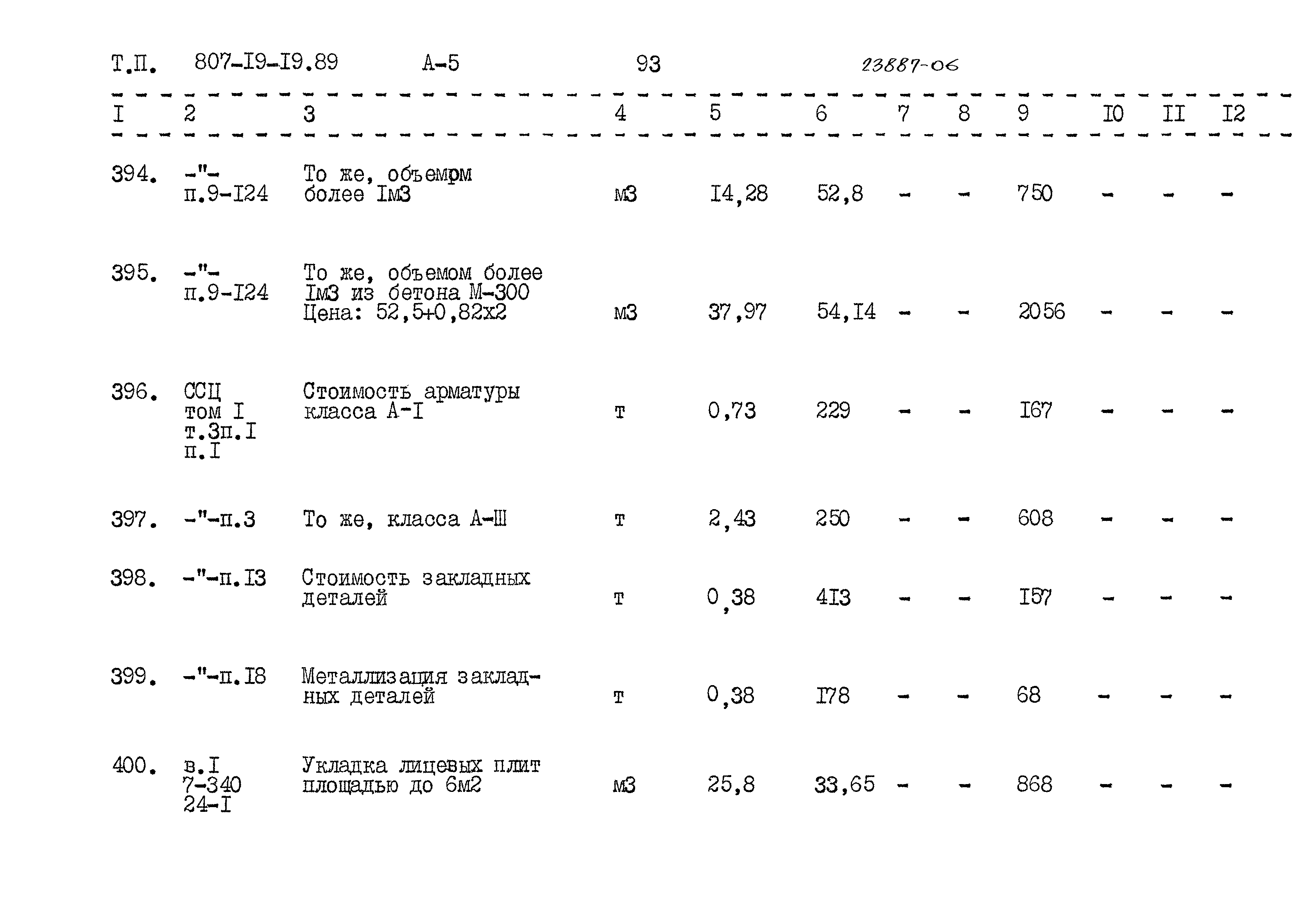 Т.П. 807-I9-I9.89 А-5 93 23887-06

| I | 2 | 3 | 4 | 5 | 6 | 7 | 8 | 9 | I0 | II | I2 |
|---|---|---|---|---|---|---|---|---|---|---|---|
| 394. | -"- п.9-I24 | То же, объемрм более Iм3 | м3 | I4,28 | 52,8 | - | - | 750 | - | - | - |
| 395. | -"- п.9-I24 | То же, объемом более Iм3 из бетона М-300 Цена: 52,5+0,82х2 | м3 | 37,97 | 54,I4 | - | - | 2056 | - | - | - |
| 396. | ССЦ том I т.3п.I п.I | Стоимость арматуры класса А-I | т | 0,73 | 229 | - | - | I67 | - | - | - |
| 397. | -"-п.3 | То же, класса А-Ш | т | 2,43 | 250 | - | - | 608 | - | - | - |
| 398. | -"-п.I3 | Стоимость закладных деталей | т | 0,38 | 4I3 | - | - | I57 | - | - | - |
| 399. | -"-п.I8 | Металлизация закладных деталей | т | 0,38 | I78 | - | - | 68 | - | - | - |
| 400. | в.I 7-340 24-I | Укладка лицевых плит площадью до 6м2 | м3 | 25,8 | 33,65 | - | - | 868 | - | - | - |